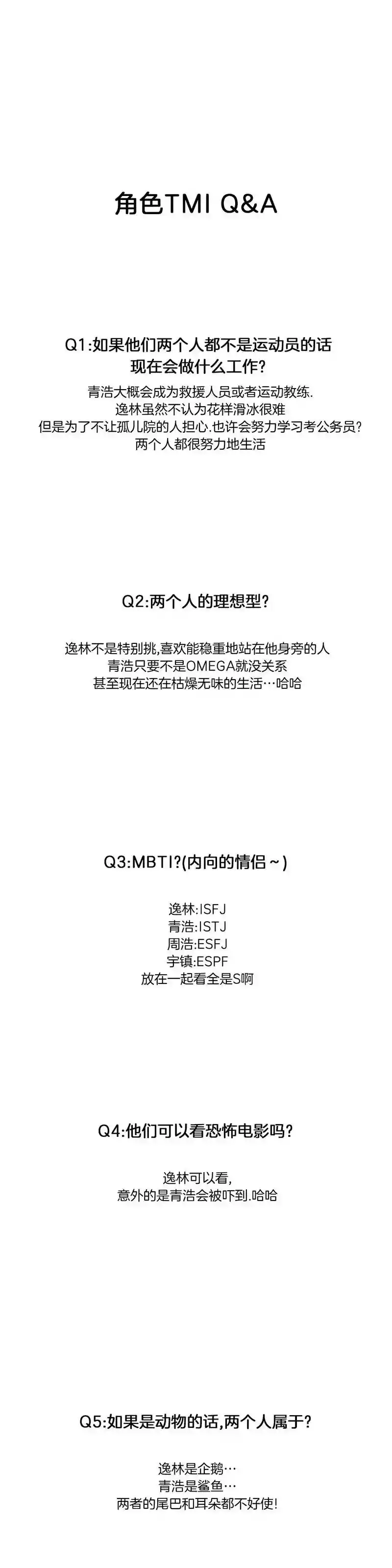 角色TMI Q&A

Q1:如果他们两个人都不是运动员的话
现在会做什么工作?

青浩大概会成为救援人员或者运动教练.
逸林虽然不认为花样滑冰很难
但是为了不让孤儿院的人担心.也许会努力学习考公务员?
两个人都很努力地生活

Q2:两个人的理想型?

逸林不是特别挑,喜欢能稳重地站在他身旁的人
青浩只要不是OMEGA就没关系
甚至现在还在枯燥无味的生活…哈哈

Q3:MBTI?(内向的情侣~)

逸林:ISFJ
青浩:ISTJ
周浩:ESFJ
宇镇:ESPF
放在一起看全是S啊

Q4:他们可以看恐怖电影吗?

逸林可以看,
意外的是青浩会被吓到.哈哈

Q5:如果是动物的话,两个人属于?

逸林是企鹅…
青浩是鲨鱼…
两者的尾巴和耳朵都不好使!